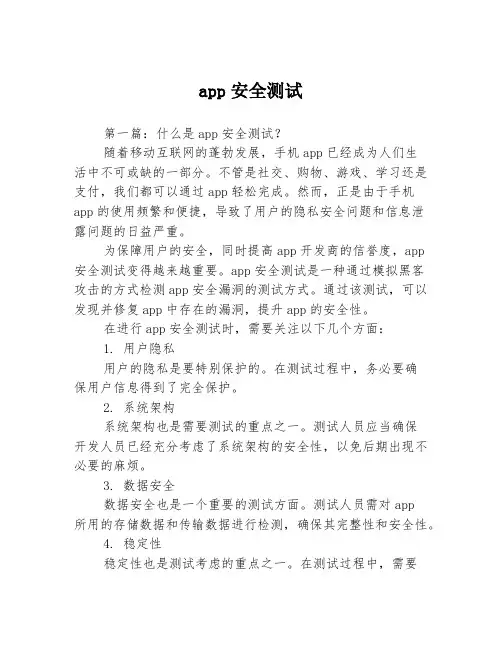 app 安全测试

第一篇：什么是 app 安全测试？

随着移动互联网的蓬勃发展，手机 app 已经成为人们生活中不可或缺的一部分。不管是社交、购物、游戏、学习还是支付，我们都可以通过 app 轻松完成。然而，正是由于手机 app 的使用频繁和便捷，导致了用户的隐私安全问题和信息泄露问题的日益严重。

为保障用户的安全，同时提高 app 开发商的信誉度，app 安全测试变得越来越重要。app 安全测试是一种通过模拟黑客攻击的方式检测 app 安全漏洞的测试方式。通过该测试，可以发现并修复 app 中存在的漏洞，提升 app 的安全性。

在进行 app 安全测试时，需要关注以下几个方面：

1. 用户隐私

用户的隐私是要特别保护的。在测试过程中，务必要确保用户信息得到了完全保护。

2. 系统架构

系统架构也是需要测试的重点之一。测试人员应当确保开发人员已经充分考虑了系统架构的安全性，以免后期出现不必要的麻烦。

3. 数据安全

数据安全也是一个重要的测试方面。测试人员需对 app 所用的存储数据和传输数据进行检测，确保其完整性和安全性。

4. 稳定性

稳定性也是测试考虑的重点之一。在测试过程中，需要